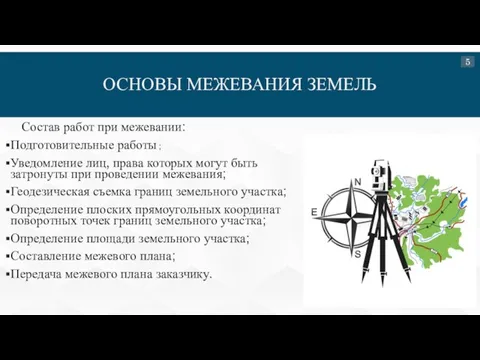 5

ОСНОВЫ МЕЖЕВАНИЯ ЗЕМЕЛЬ

Состав работ при межевании:

▪Подготовительные работы ;

▪Уведомление лиц, права которых могут быть затронуты при проведении межевания;

▪Геодезическая съемка границ земельного участка;

▪Определение плоских прямоугольных координат поворотных точек границ земельного участка;

▪Определение площади земельного участка;

▪Составление межевого плана;

▪Передача межевого плана заказчику.

N
E
S